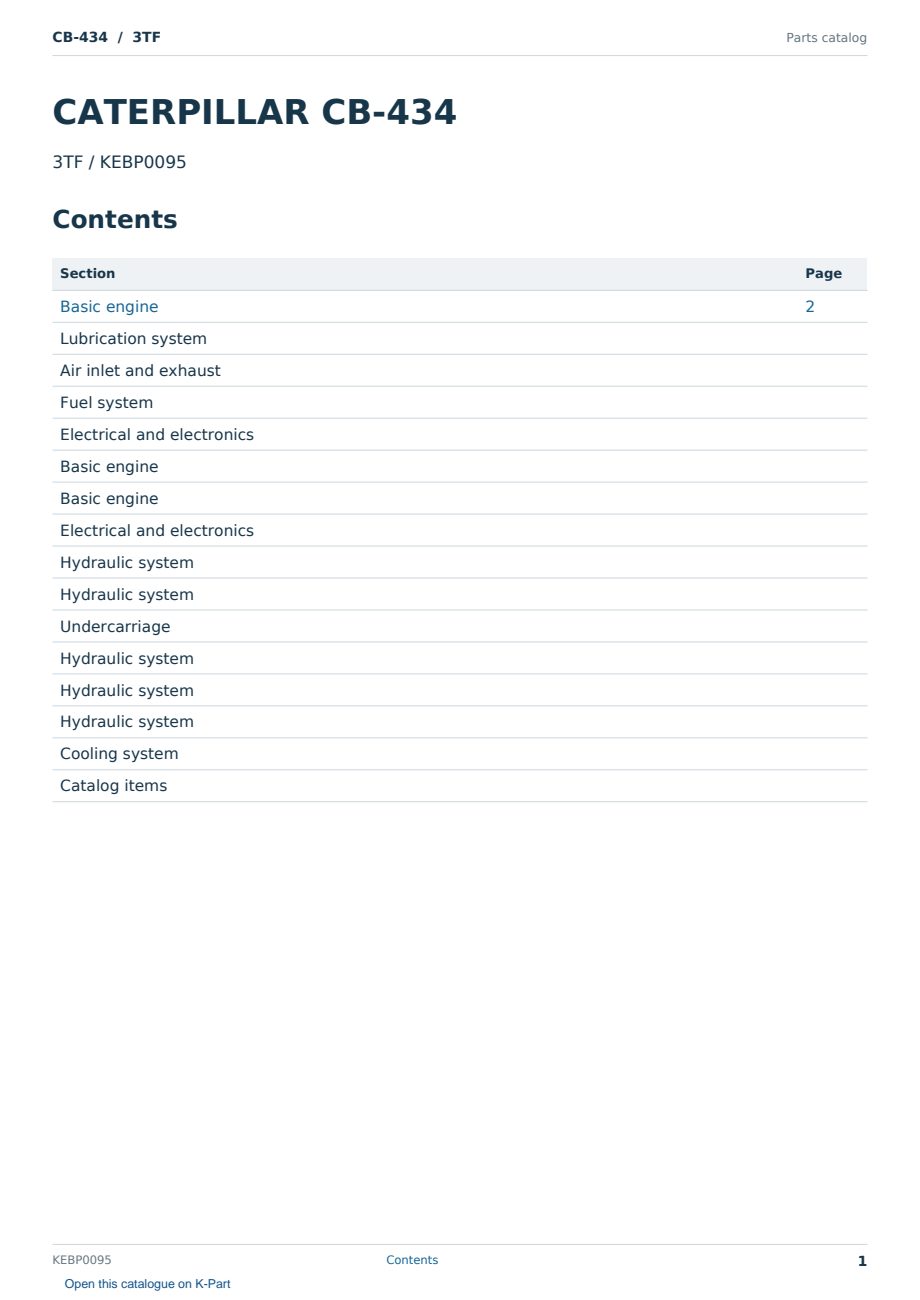 CB-434 / 3TF

Parts catalog

CATERPILLAR CB-434

3TF / KEBP0095

Contents

| Section | Page |
|---|---|
| Basic engine | 2 |
| Lubrication system | |
| Air inlet and exhaust | |
| Fuel system | |
| Electrical and electronics | |
| Basic engine | |
| Basic engine | |
| Electrical and electronics | |
| Hydraulic system | |
| Hydraulic system | |
| Undercarriage | |
| Hydraulic system | |
| Hydraulic system | |
| Hydraulic system | |
| Cooling system | |
| Catalog items | |

KEBP0095

Contents

1

Open this catalogue on K-Part